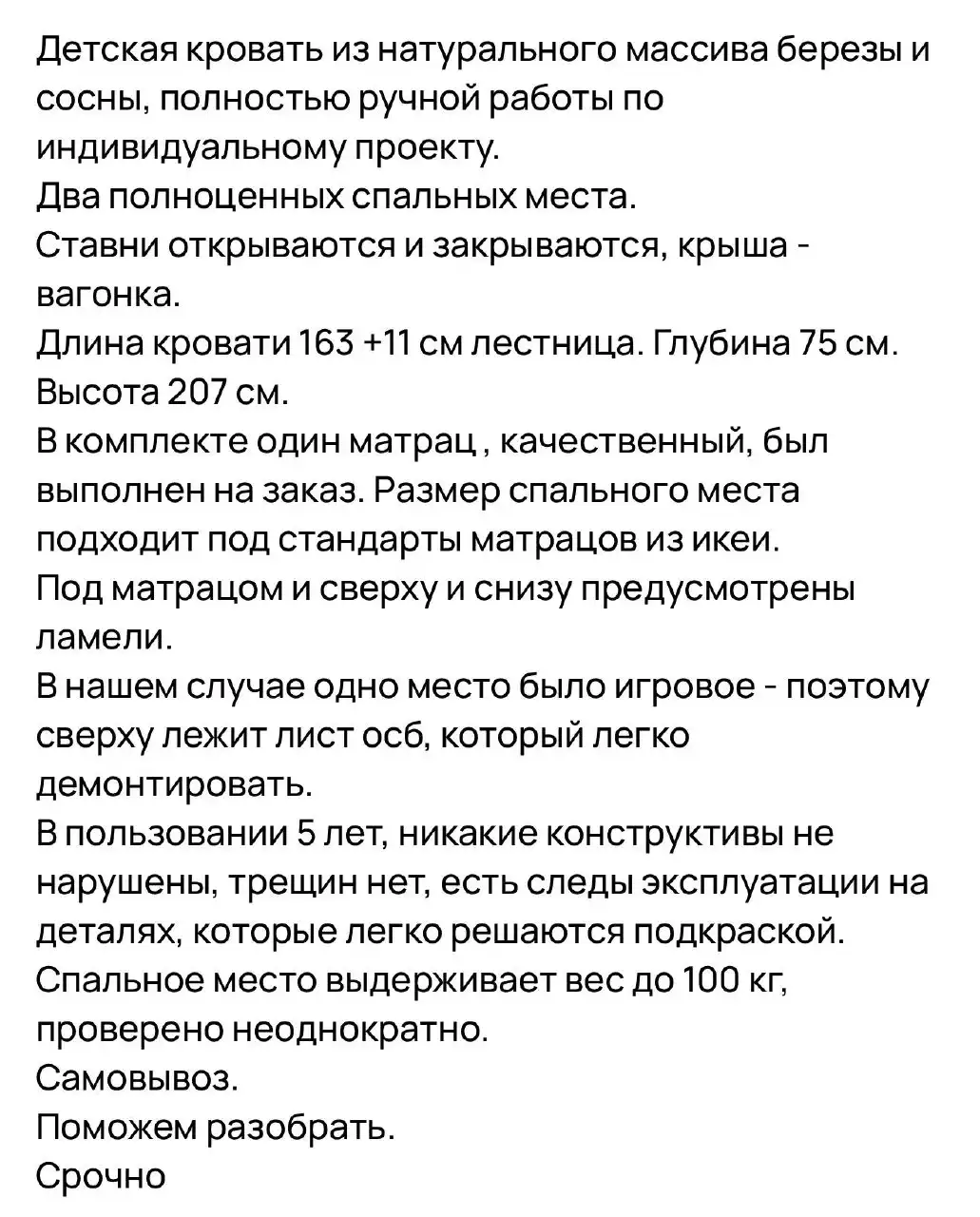 Детская кровать из натурального массива березы и сосны, полностью ручной работы по индивидуальному проекту.
Два полноценных спальных места.
Ставни открываются и закрываются, крыша - вагонка.
Длина кровати 163 +11 см лестница. Глубина 75 см. Высота 207 см.
В комплекте один матрац , качественный, был выполнен на заказ. Размер спального места подходит под стандарты матрацов из икеи.
Под матрацом и сверху и снизу предусмотрены ламели.
В нашем случае одно место было игровое - поэтому сверху лежит лист осб, который легко демонтировать.
В пользовании 5 лет, никакие конструктивы не нарушены, трещин нет, есть следы эксплуатации на деталях, которые легко решаются подкраской.
Спальное место выдерживает вес до 100 кг, проверено неоднократно.
Самовывоз.
Поможем разобрать.
Срочно